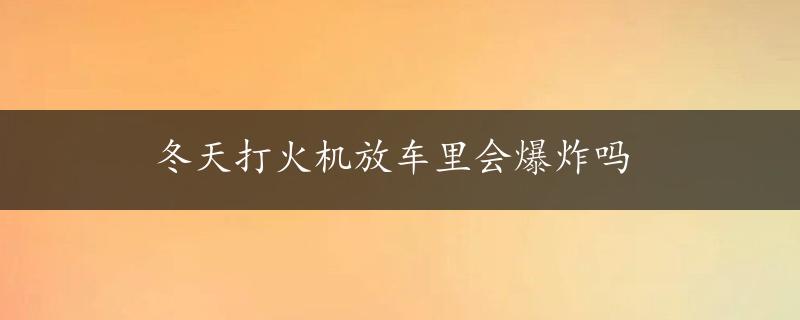 冬天打火机放车里会爆炸吗